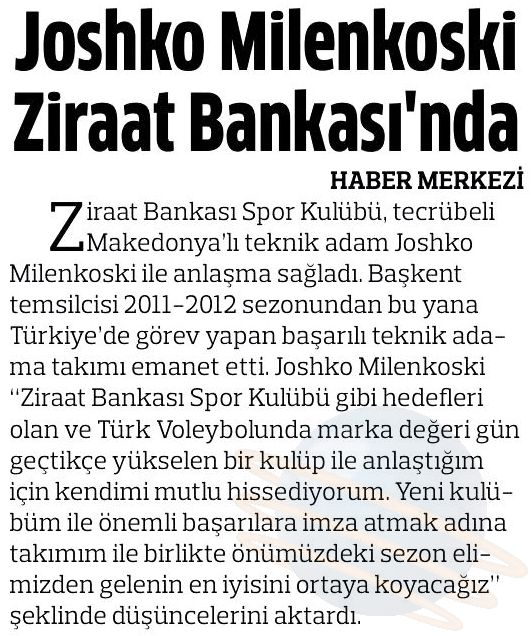 Joshko Milenkoski Ziraat Bankası'nda

HABER MERKEZİ

Ziraat Bankası Spor Kulübü, tecrübeli Makedonya'lı teknik adam Joshko Milenkoski ile anlaşma sağladı. Başkent temsilcisi 2011-2012 sezonundan bu yana Türkiye'de görev yapan başarılı teknik adama takımı emanet etti. Joshko Milenkoski "Ziraat Bankası Spor Kulübü gibi hedefleri olan ve Türk Voleybolunda marka değeri gün geçtikçe yükselen bir kulüp ile anlaştığım için kendimi mutlu hissediyorum. Yeni kulübüm ile önemli başarılara imza atmak adına takımım ile birlikte önümüzdeki sezon elimizden gelenin en iyisini ortaya koyacağız" şeklinde düşüncelerini aktardı.